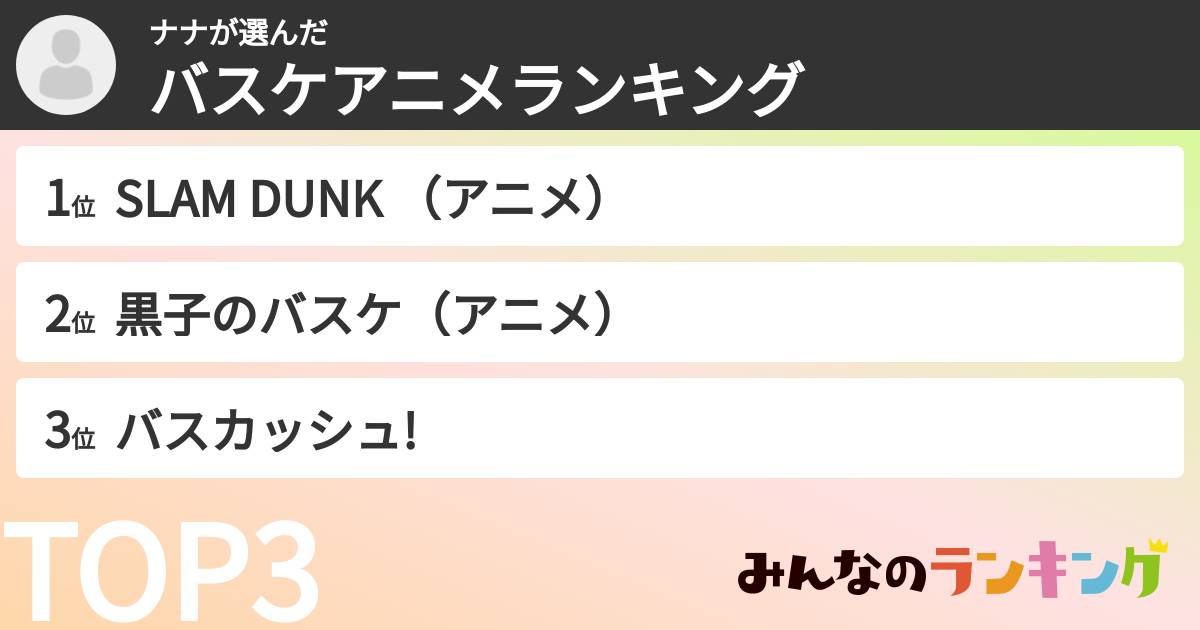 ナナが選んだ
バスケアニメランキング

1位 SLAM DUNK （アニメ）

2位 黒子のバスケ（アニメ）

3位 バスカッシュ!

TOP3

みんなのランキング